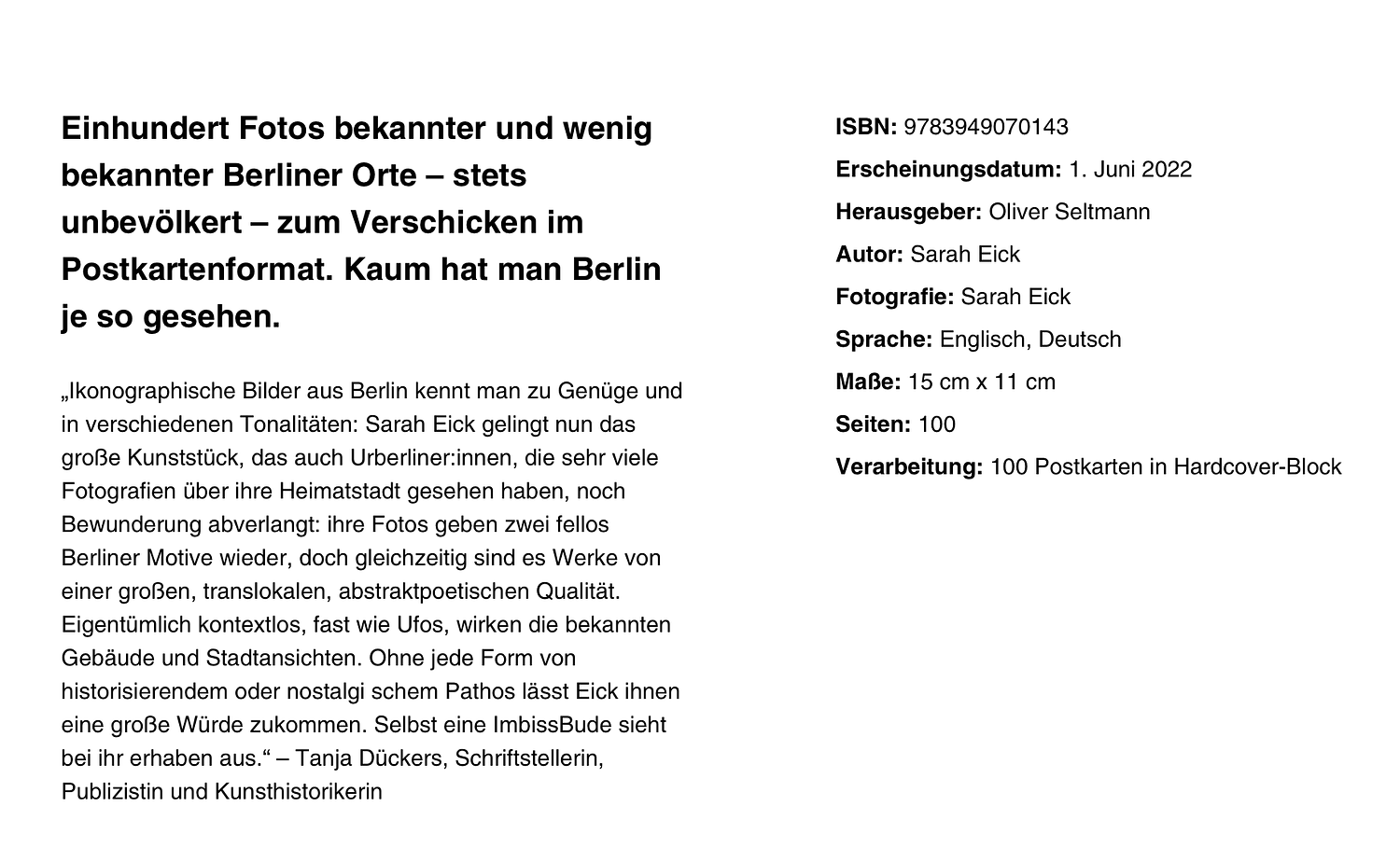 Einhundert Fotos bekannter und wenig bekannter Berliner Orte – stets unbevölkert – zum Verschicken im Postkartenformat. Kaum hat man Berlin je so gesehen.

„Ikonographische Bilder aus Berlin kennt man zu Genüge und in verschiedenen Tonalitäten: Sarah Eick gelingt nun das große Kunststück, das auch Urberliner:innen, die sehr viele Fotografien über ihre Heimatstadt gesehen haben, noch Bewunderung abverlangt: ihre Fotos geben zwei fellos Berliner Motive wieder, doch gleichzeitig sind es Werke von einer großen, translokalen, abstraktpoetischen Qualität. Eigentümlich kontextlos, fast wie Ufos, wirken die bekannten Gebäude und Stadtansichten. Ohne jede Form von historisierendem oder nostalgi schem Pathos lässt Eick ihnen eine große Würde zukommen. Selbst eine ImbissBude sieht bei ihr erhaben aus.“ – Tanja Dückers, Schriftstellerin, Publizistin und Kunsthistorikerin

ISBN: 9783949070143

Erscheinungsdatum: 1. Juni 2022

Herausgeber: Oliver Seltmann

Autor: Sarah Eick

Fotografie: Sarah Eick

Sprache: Englisch, Deutsch

Maße: 15 cm x 11 cm

Seiten: 100

Verarbeitung: 100 Postkarten in Hardcover-Block